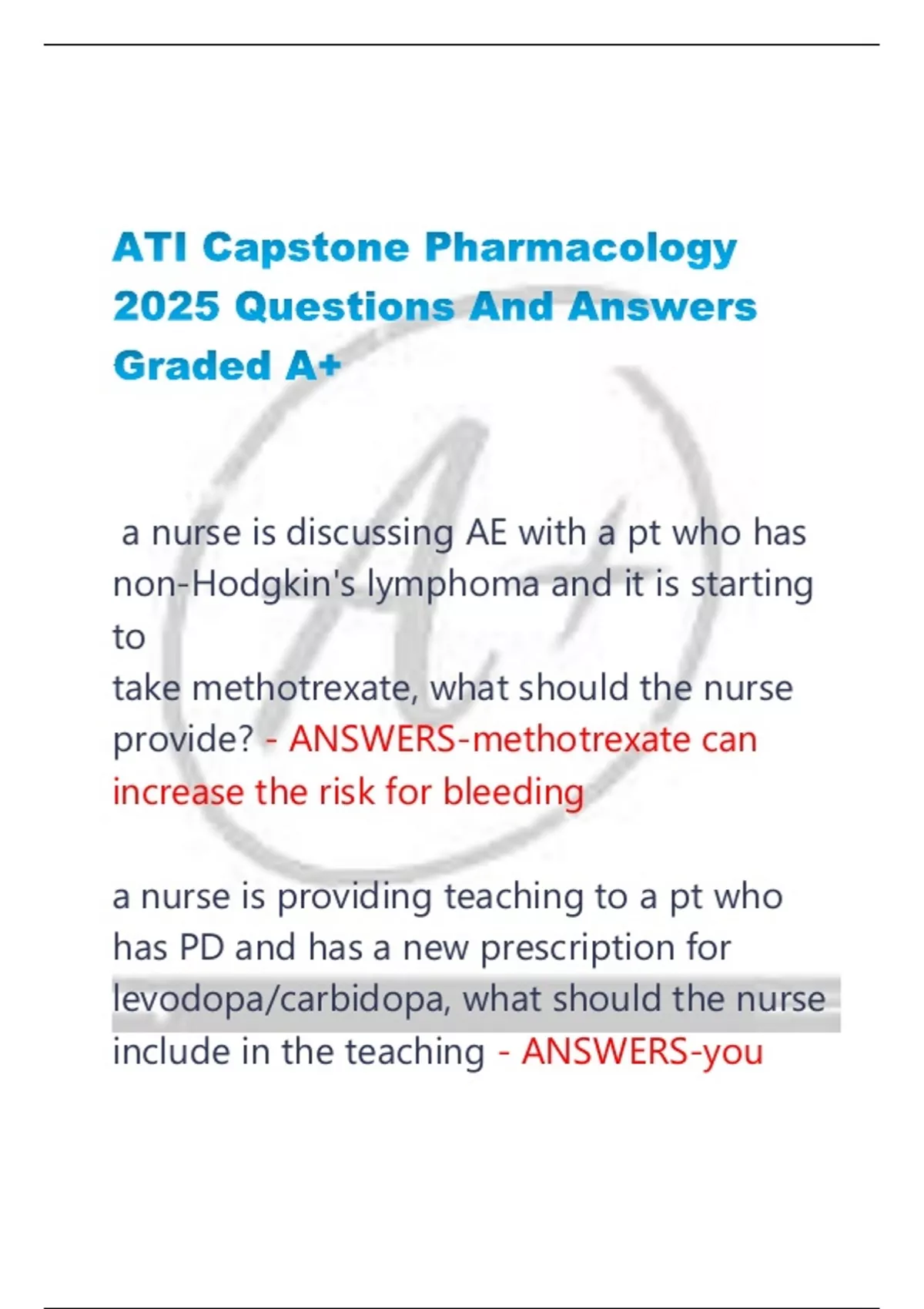 ATI Capstone Pharmacology 2025 Questions And Answers Graded A+

a nurse is discussing AE with a pt who has non-Hodgkin's lymphoma and it is starting to take methotrexate, what should the nurse provide? - ANSWERS-methotrexate can increase the risk for bleeding

a nurse is providing teaching to a pt who has PD and has a new prescription for levodopa/carbidopa, what should the nurse include in the teaching - ANSWERS-you

A+